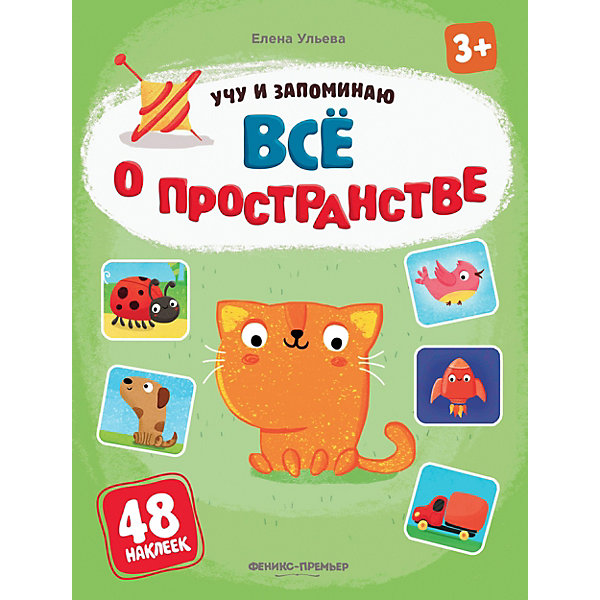 Елена Ульева

3+

УЧУ И ЗАПОМИНАЮ

ВСЁ О ПРОСТРАНСТВЕ

48 НАКЛЕЕК

ФЕНИКС-ПРЕМЬЕР